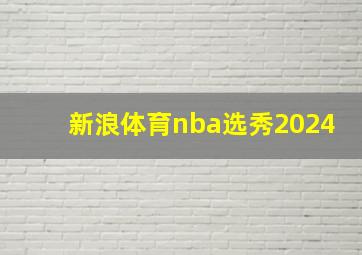 新浪体育nba选秀2024